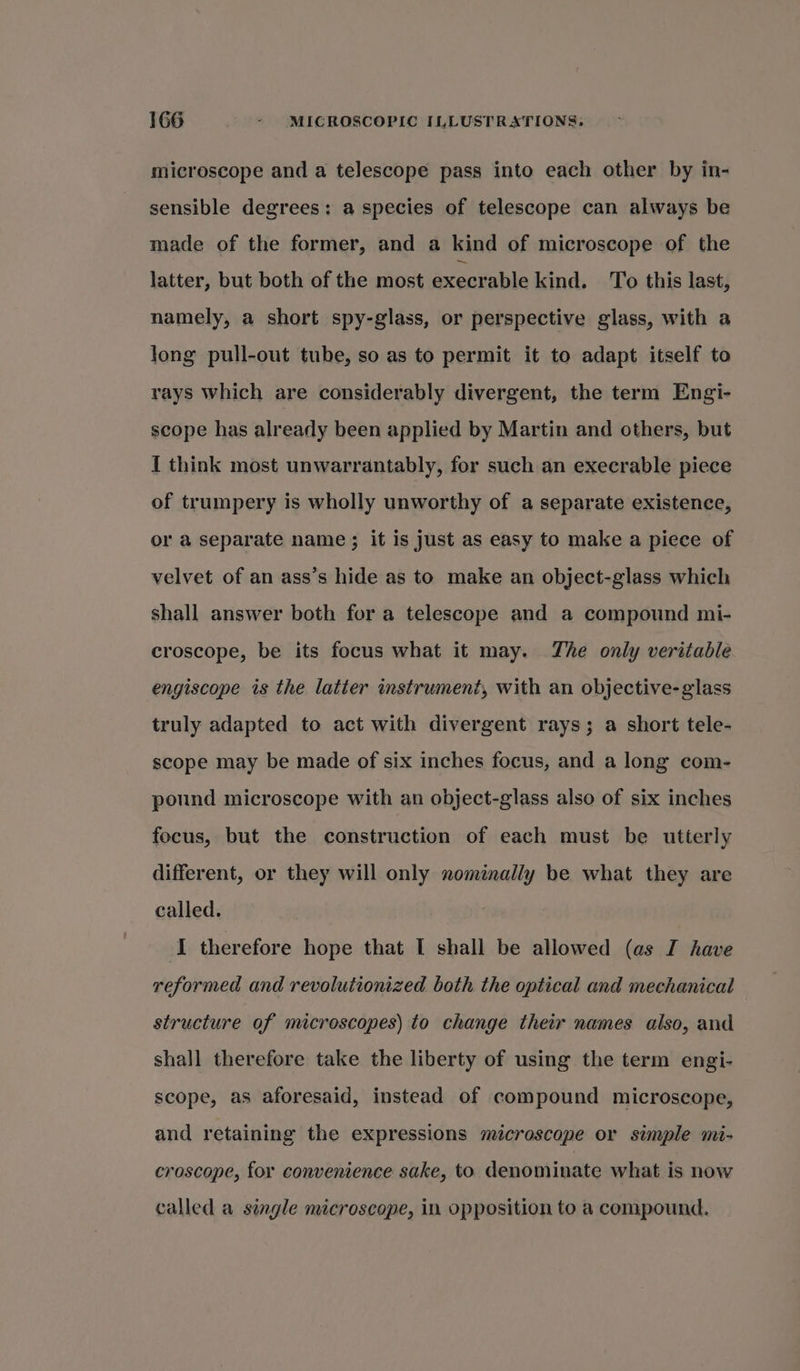 166 MICROSCOPIC ILLUSTRATIONS.

microscope and a telescope pass into each other by insensible degrees: a species of telescope can always be made of the former, and a kind of microscope of the latter, but both of the most execrable kind. To this last, namely, a short spy-glass, or perspective glass, with a long pull-out tube, so as to permit it to adapt itself to rays which are considerably divergent, the term Engiscope has already been applied by Martin and others, but I think most unwarrantably, for such an execrable piece of trumpery is wholly unworthy of a separate existence, or a separate name; it is just as easy to make a piece of velvet of an ass's hide as to make an object-glass which shall answer both for a telescope and a compound microscope, be its focus what it may. The only veritable engiscope is the latter instrument, with an objective-glass truly adapted to act with divergent rays; a short telescope may be made of six inches focus, and a long compound microscope with an object-glass also of six inches focus, but the construction of each must be utterly different, or they will only nominally be what they are called.

I therefore hope that I shall be allowed (as I have reformed and revolutionized both the optical and mechanical structure of microscopes) to change their names also, and shall therefore take the liberty of using the term engiscope, as aforesaid, instead of compound microscope, and retaining the expressions microscope or simple microscope, for convenience sake, to denominate what is now called a single microscope, in opposition to a compound.